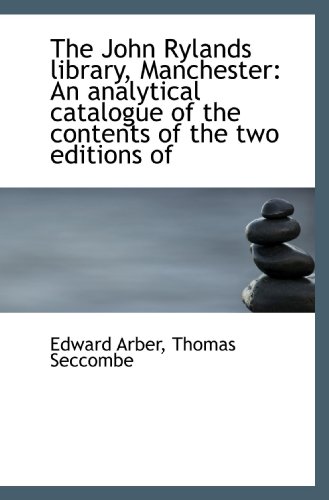 The John Rylands library, Manchester: An analytical catalogue of the contents of the two editions of

Edward Arber, Thomas Seccombe